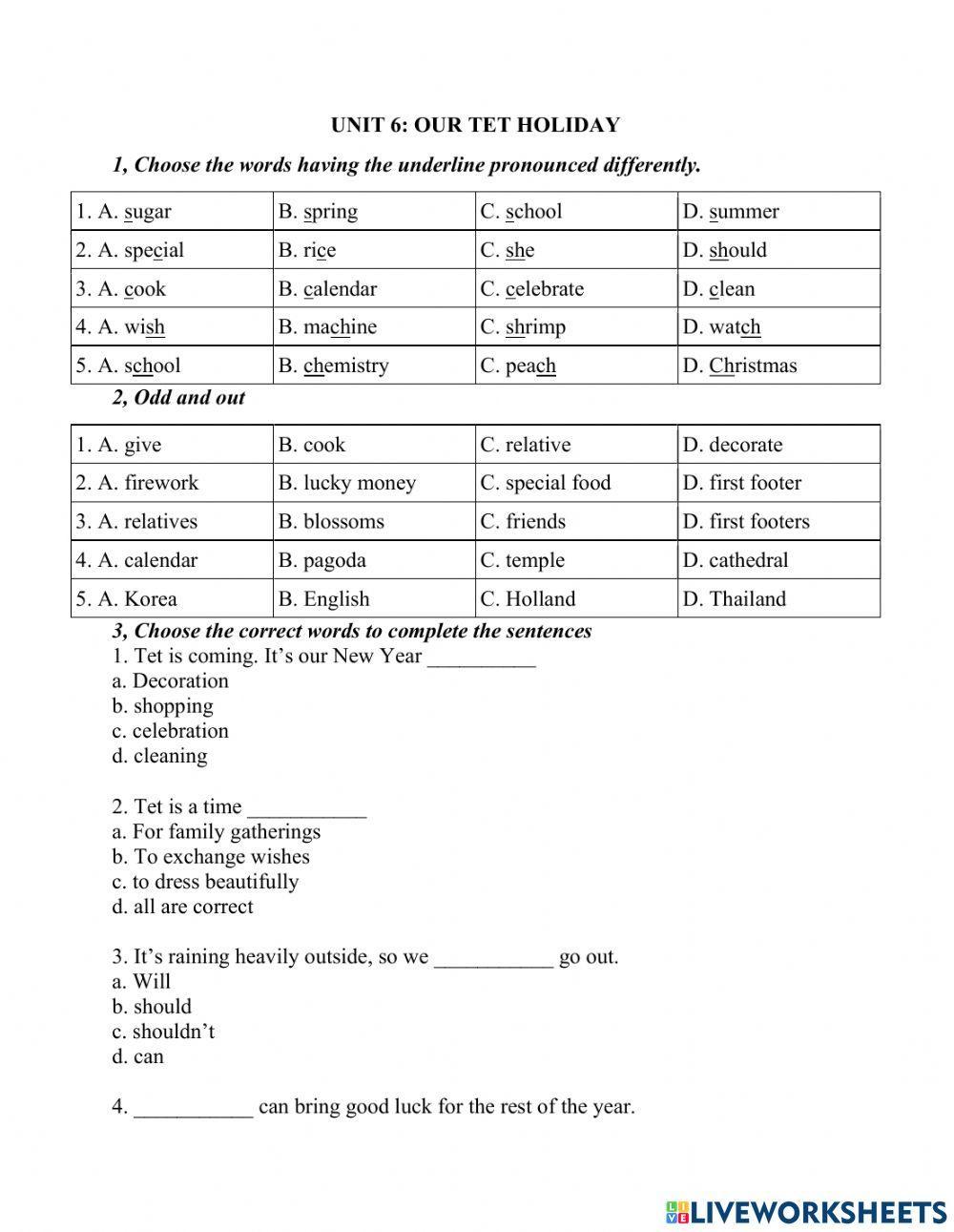 UNIT 6: OUR TET HOLIDAY

1, Choose the words having the underline pronounced differently.

| 1. A. sugar | B. spring | C. school | D. summer |
|---|---|---|---|
| 2. A. special | B. rice | C. she | D. should |
| 3. A. cook | B. calendar | C. celebrate | D. clean |
| 4. A. wish | B. machine | C. shrimp | D. watch |
| 5. A. school | B. chemistry | C. peach | D. Christmas |

2, Odd and out

| 1. A. give | B. cook | C. relative | D. decorate |
|---|---|---|---|
| 2. A. firework | B. lucky money | C. special food | D. first footer |
| 3. A. relatives | B. blossoms | C. friends | D. first footers |
| 4. A. calendar | B. pagoda | C. temple | D. cathedral |
| 5. A. Korea | B. English | C. Holland | D. Thailand |

3, Choose the correct words to complete the sentences
1. Tet is coming. It's our New Year __________
a. Decoration
b. shopping
c. celebration
d. cleaning

2. Tet is a time ___________
a. For family gatherings
b. To exchange wishes
c. to dress beautifully
d. all are correct

3. It's raining heavily outside, so we ___________ go out.
a. Will
b. should
c. shouldn't
d. can

4. ___________ can bring good luck for the rest of the year.

LIVEWORKSHEETS